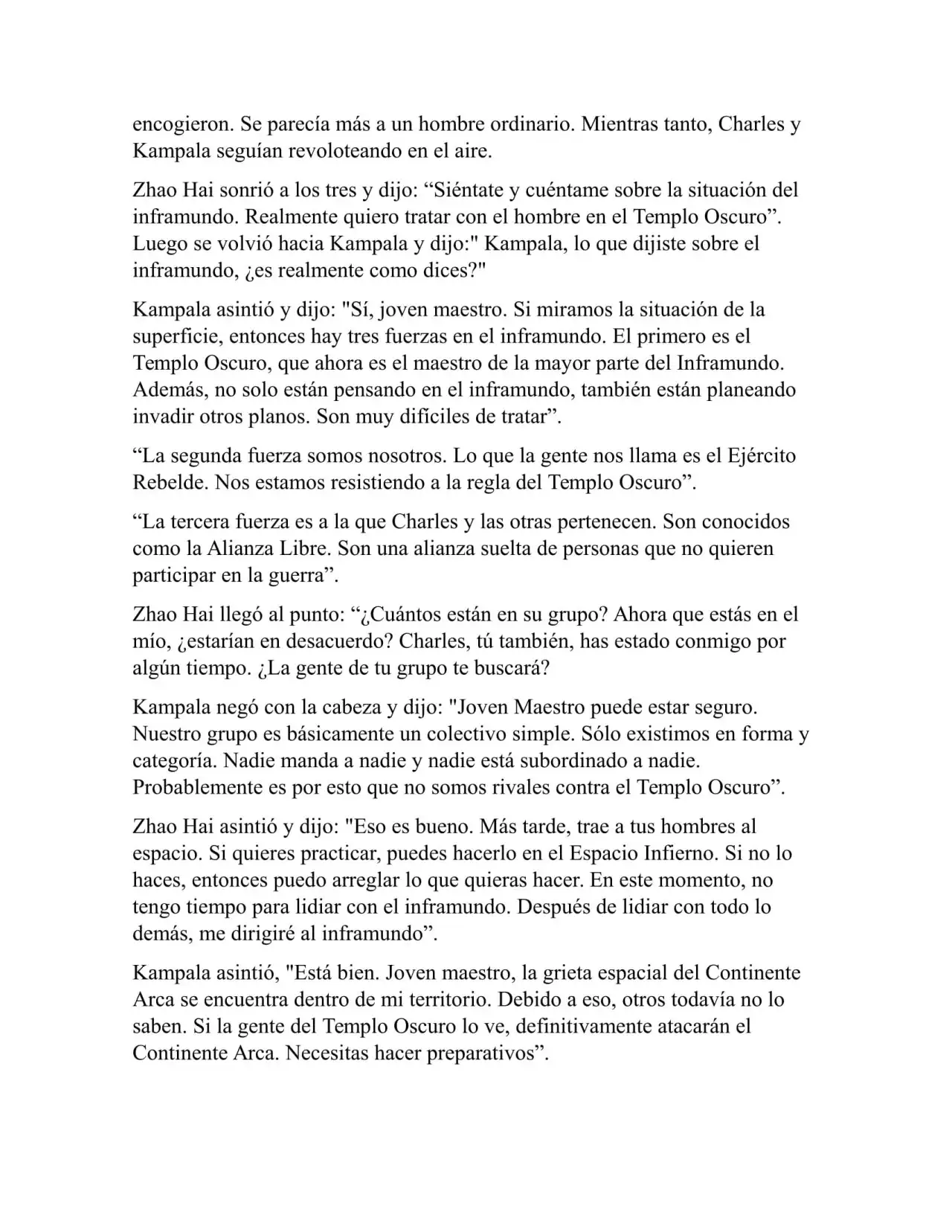 encogieron. Se parecía más a un hombre ordinario. Mientras tanto, Charles y Kampala seguían revoloteando en el aire.

Zhao Hai sonrió a los tres y dijo: “Siéntate y cuéntame sobre la situación del inframundo. Realmente quiero tratar con el hombre en el Templo Oscuro”. Luego se volvió hacia Kampala y dijo:" Kampala, lo que dijiste sobre el inframundo, ¿es realmente como dices?"

Kampala asintió y dijo: "Sí, joven maestro. Si miramos la situación de la superficie, entonces hay tres fuerzas en el inframundo. El primero es el Templo Oscuro, que ahora es el maestro de la mayor parte del Inframundo. Además, no solo están pensando en el inframundo, también están planeando invadir otros planos. Son muy difíciles de tratar”.

“La segunda fuerza somos nosotros. Lo que la gente nos llama es el Ejército Rebelde. Nos estamos resistiendo a la regla del Templo Oscuro”.

“La tercera fuerza es a la que Charles y las otras pertenecen. Son conocidos como la Alianza Libre. Son una alianza suelta de personas que no quieren participar en la guerra”.

Zhao Hai llegó al punto: “¿Cuántos están en su grupo? Ahora que estás en el mío, ¿estarían en desacuerdo? Charles, tú también, has estado conmigo por algún tiempo. ¿La gente de tu grupo te buscará?

Kampala negó con la cabeza y dijo: "Joven Maestro puede estar seguro. Nuestro grupo es básicamente un colectivo simple. Sólo existimos en forma y categoría. Nadie manda a nadie y nadie está subordinado a nadie. Probablemente es por esto que no somos rivales contra el Templo Oscuro”.

Zhao Hai asintió y dijo: "Eso es bueno. Más tarde, trae a tus hombres al espacio. Si quieres practicar, puedes hacerlo en el Espacio Infierno. Si no lo haces, entonces puedo arreglar lo que quieras hacer. En este momento, no tengo tiempo para lidiar con el inframundo. Después de lidiar con todo lo demás, me dirigiré al inframundo”.

Kampala asintió, "Está bien. Joven maestro, la grieta espacial del Continente Arca se encuentra dentro de mi territorio. Debido a eso, otros todavía no lo saben. Si la gente del Templo Oscuro lo ve, definitivamente atacarán el Continente Arca. Necesitas hacer preparativos”.